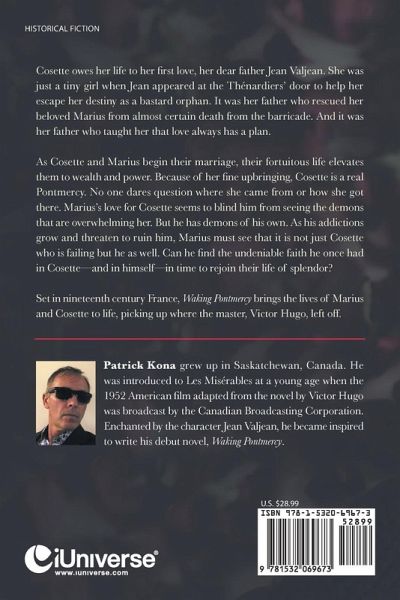 HISTORICAL FICTION

Cosette owes her life to her first love, her dear father Jean Valjean. She was just a tiny girl when Jean appeared at the Thénardiers' door to help her escape her destiny as a bastard orphan. It was her father who rescued her beloved Marius from almost certain death from the barricade. And it was her father who taught her that love always has a plan.

As Cosette and Marius begin their marriage, their fortuitous life elevates them to wealth and power. Because of her fine upbringing, Cosette is a real Pontmercy. No one dares question where she came from or how she got there. Marius's love for Cosette seems to blind him from seeing the demons that are overwhelming her. But he has demons of his own. As his addictions grow and threaten to ruin him, Marius must see that it is not just Cosette who is failing but he as well. Can he find the undeniable faith he once had in Cosette—and in himself—in time to rejoin their life of splendor?

Set in nineteenth century France, Waking Pontmercy brings the lives of Marius and Cosette to life, picking up where the master, Victor Hugo, left off.

Patrick Kona grew up in Saskatchewan, Canada. He was introduced to Les Misérables at a young age when the 1952 American film adapted from the novel by Victor Hugo was broadcast by the Canadian Broadcasting Corporation. Enchanted by the character Jean Valjean, he became inspired to write his debut novel, Waking Pontmercy.

U.S. $28.99

ISBN 978-1-5320-6967-3

52899

9 781532 069673

iUniverse®
www.iuniverse.com